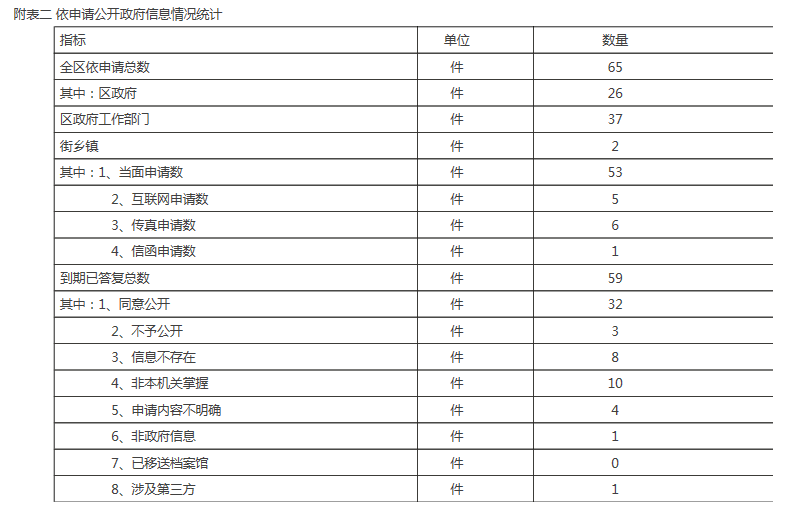 附表二 依申请公开政府信息情况统计

| 指标 | 单位 | 数量 |
|---|---|---|
| 全区依申请总数 | 件 | 65 |
| 其中：区政府 | 件 | 26 |
| 区政府工作部门 | 件 | 37 |
| 街乡镇 | 件 | 2 |
| 其中：1、当面申请数 | 件 | 53 |
| 2、互联网申请数 | 件 | 5 |
| 3、传真申请数 | 件 | 6 |
| 4、信函申请数 | 件 | 1 |
| 到期已答复总数 | 件 | 59 |
| 其中：1、同意公开 | 件 | 32 |
| 2、不予公开 | 件 | 3 |
| 3、信息不存在 | 件 | 8 |
| 4、非本机关掌握 | 件 | 10 |
| 5、申请内容不明确 | 件 | 4 |
| 6、非政府信息 | 件 | 1 |
| 7、已移送档案馆 | 件 | 0 |
| 8、涉及第三方 | 件 | 1 |